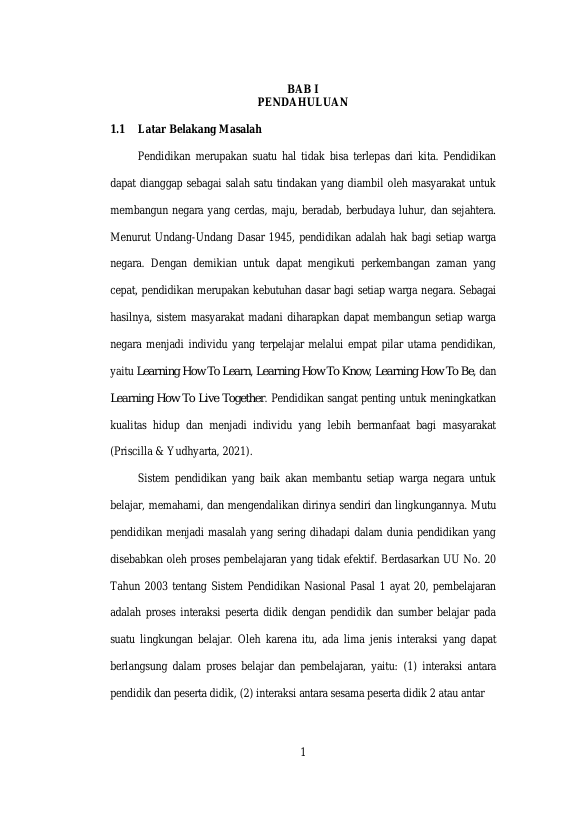 BAB I
PENDAHULUAN

1.1 Latar Belakang Masalah

Pendidikan merupakan suatu hal tidak bisa terlepas dari kita. Pendidikan dapat dianggap sebagai salah satu tindakan yang diambil oleh masyarakat untuk membangun negara yang cerdas, maju, beradab, berbudaya luhur, dan sejahtera. Menurut Undang-Undang Dasar 1945, pendidikan adalah hak bagi setiap warga negara. Dengan demikian untuk dapat mengikuti perkembangan zaman yang cepat, pendidikan merupakan kebutuhan dasar bagi setiap warga negara. Sebagai hasilnya, sistem masyarakat madani diharapkan dapat membangun setiap warga negara menjadi individu yang terpelajar melalui empat pilar utama pendidikan, yaitu Learning How To Learn, Learning How To Know, Learning How To Be, dan Learning How To Live Together. Pendidikan sangat penting untuk meningkatkan kualitas hidup dan menjadi individu yang lebih bermanfaat bagi masyarakat (Priscilla & Yudhyarta, 2021).

Sistem pendidikan yang baik akan membantu setiap warga negara untuk belajar, memahami, dan mengendalikan dirinya sendiri dan lingkungannya. Mutu pendidikan menjadi masalah yang sering dihadapi dalam dunia pendidikan yang disebabkan oleh proses pembelajaran yang tidak efektif. Berdasarkan UU No. 20 Tahun 2003 tentang Sistem Pendidikan Nasional Pasal 1 ayat 20, pembelajaran adalah proses interaksi peserta didik dengan pendidik dan sumber belajar pada suatu lingkungan belajar. Oleh karena itu, ada lima jenis interaksi yang dapat berlangsung dalam proses belajar dan pembelajaran, yaitu: (1) interaksi antara pendidik dan peserta didik, (2) interaksi antara sesama peserta didik 2 atau antar

1